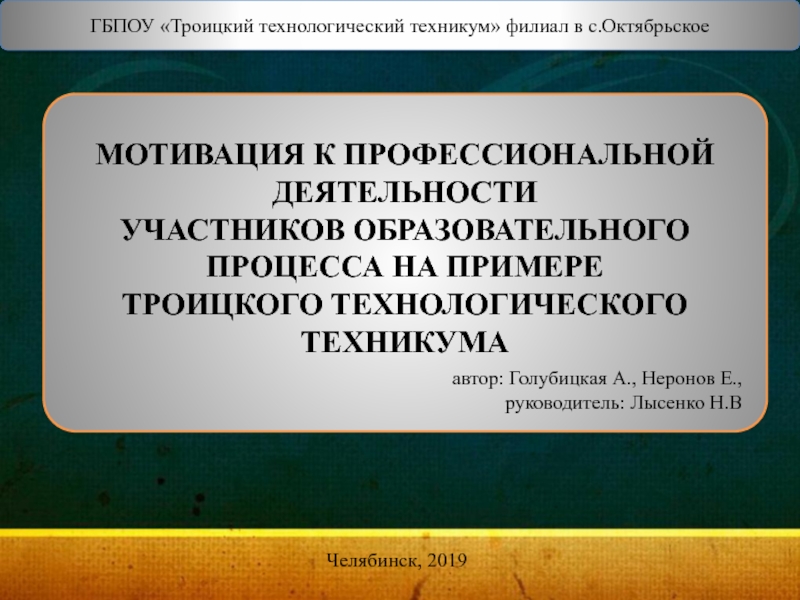 ГБПОУ «Троицкий технологический техникум» филиал в с.Октябрьское

МОТИВАЦИЯ К ПРОФЕССИОНАЛЬНОЙ ДЕЯТЕЛЬНОСТИ
УЧАСТНИКОВ ОБРАЗОВАТЕЛЬНОГО ПРОЦЕССА НА ПРИМЕРЕ
ТРОИЦКОГО ТЕХНОЛОГИЧЕСКОГО ТЕХНИКУМА

автор: Голубицкая А., Неронов Е.,
руководитель: Лысенко Н.В

Челябинск, 2019